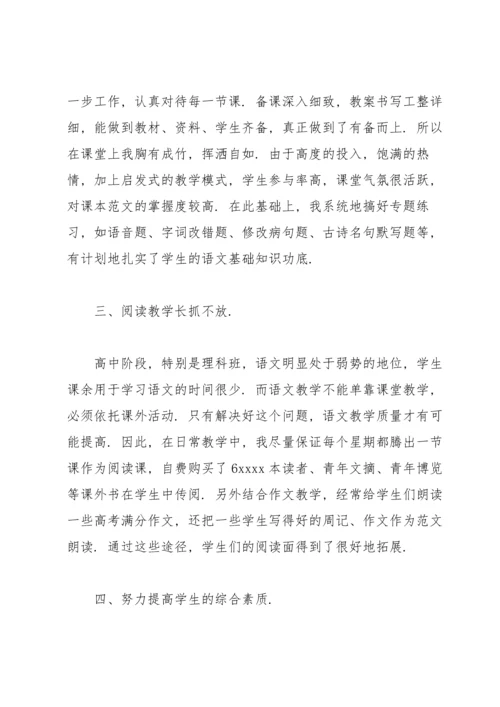 一步工作，认真对待每一节课．备课深入细致，教案书写工整详细，能做到教材、资料、学生齐备，真正做到了有备而上．所以在课堂上我胸有成竹，挥洒自如．由于高度的投入，饱满的热情，加上启发式的教学模式，学生参与率高，课堂气氛很活跃，对课本范文的掌握度较高．在此基础上，我系统地搞好专题练习，如语音题、字词改错题、修改病句题、古诗名句默写题等，有计划地扎实了学生的语文基础知识功底．

三、阅读教学长抓不放．

高中阶段，特别是理科班，语文明显处于弱势的地位，学生课余用于学习语文的时间很少．而语文教学不能单靠课堂教学，必须依托课外活动．只有解决好这个问题，语文教学质量才有可能提高．因此，在日常教学中，我尽量保证每个星期都腾出一节课作为阅读课，自费购买了 6xxxx 本读者、青年文摘、青年博览等课外书在学生中传阅．另外结合作文教学，经常给学生们朗读一些高考满分作文，还把一些学生写得好的周记、作文作为范文朗读．通过这些途径，学生们的阅读面得到了很好地拓展．

四、努力提高学生的综合素质．